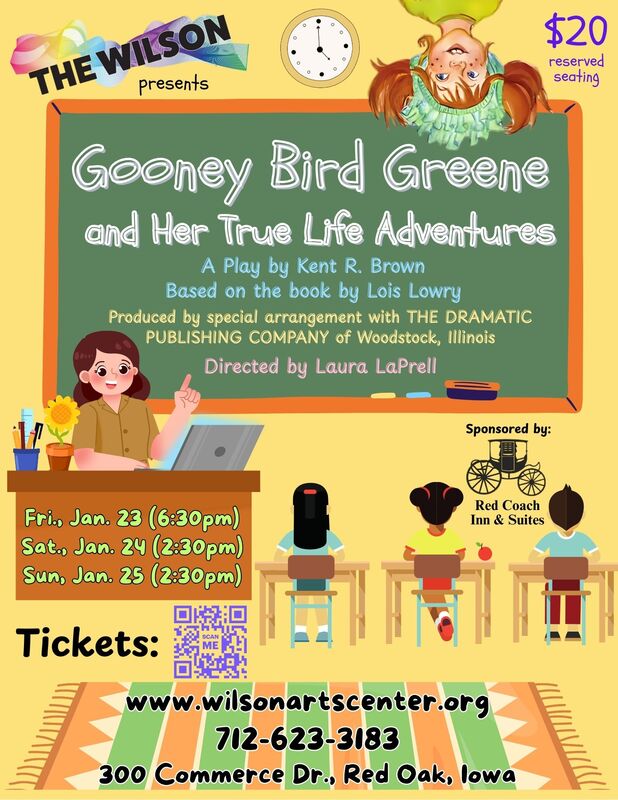 THE WILSON
presents

$20
reserved
seating

Gooney Bird Greene
and Her True Life Adventures

A Play by Kent R. Brown
Based on the book by Lois Lowry

Produced by special arrangement with THE DRAMATIC PUBLISHING COMPANY of Woodstock, Illinois

Directed by Laura LaPrell

Sponsored by:
Red Coach
Inn & Suites

Fri., Jan. 23 (6:30pm)
Sat., Jan. 24 (2:30pm)
Sun, Jan. 25 (2:30pm)

Tickets:
SCAN ME

www.wilsonartscenter.org
712-623-3183
300 Commerce Dr., Red Oak, Iowa